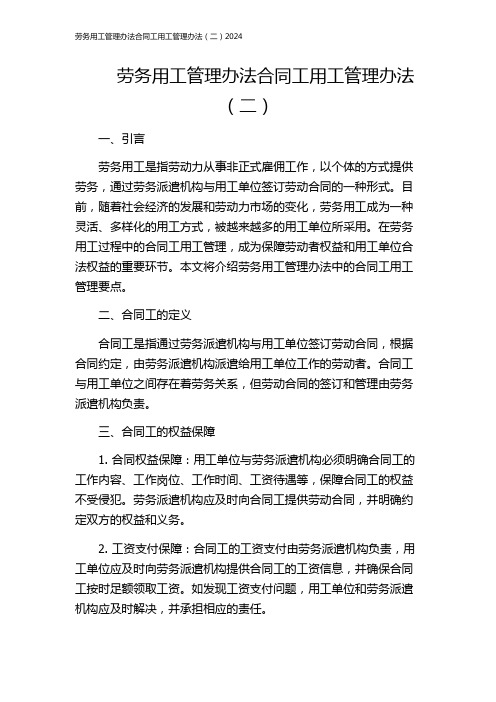 劳务用工管理办法合同工用工管理办法（二）2024

劳务用工管理办法合同工用工管理办法（二）

一、引言

劳务用工是指劳动力从事非正式雇佣工作，以个体的方式提供劳务，通过劳务派遣机构与用工单位签订劳动合同的一种形式。目前，随着社会经济的发展和劳动力市场的变化，劳务用工成为一种灵活、多样化的用工方式，被越来越多的用工单位所采用。在劳务用工过程中的合同工用工管理，成为保障劳动者权益和用工单位合法权益的重要环节。本文将介绍劳务用工管理办法中的合同工用工管理要点。

二、合同工的定义

合同工是指通过劳务派遣机构与用工单位签订劳动合同，根据合同约定，由劳务派遣机构派遣给用工单位工作的劳动者。合同工与用工单位之间存在着劳务关系，但劳动合同的签订和管理由劳务派遣机构负责。

三、合同工的权益保障

1. 合同权益保障：用工单位与劳务派遣机构必须明确合同工的工作内容、工作岗位、工作时间、工资待遇等，保障合同工的权益不受侵犯。劳务派遣机构应及时向合同工提供劳动合同，并明确约定双方的权益和义务。

2. 工资支付保障：合同工的工资支付由劳务派遣机构负责，用工单位应及时向劳务派遣机构提供合同工的工资信息，并确保合同工按时足额领取工资。如发现工资支付问题，用工单位和劳务派遣机构应及时解决，并承担相应的责任。